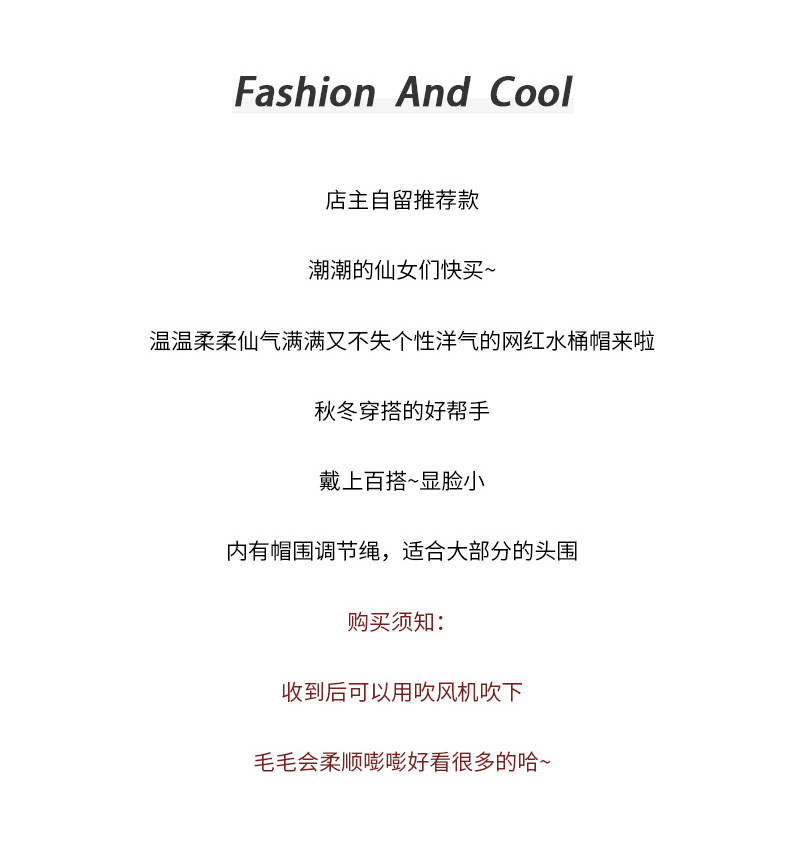 Fashion And Cool

店主自留推荐款

潮潮的仙女们快买~

温温柔柔仙气满满又不失个性洋气的网红水桶帽来啦

秋冬穿搭的好帮手

戴上百搭~显脸小

内有帽围调节绳，适合大部分的头围

购买须知：

收到后可以用吹风机吹下

毛毛会柔顺嘭嘭好看很多的哈~